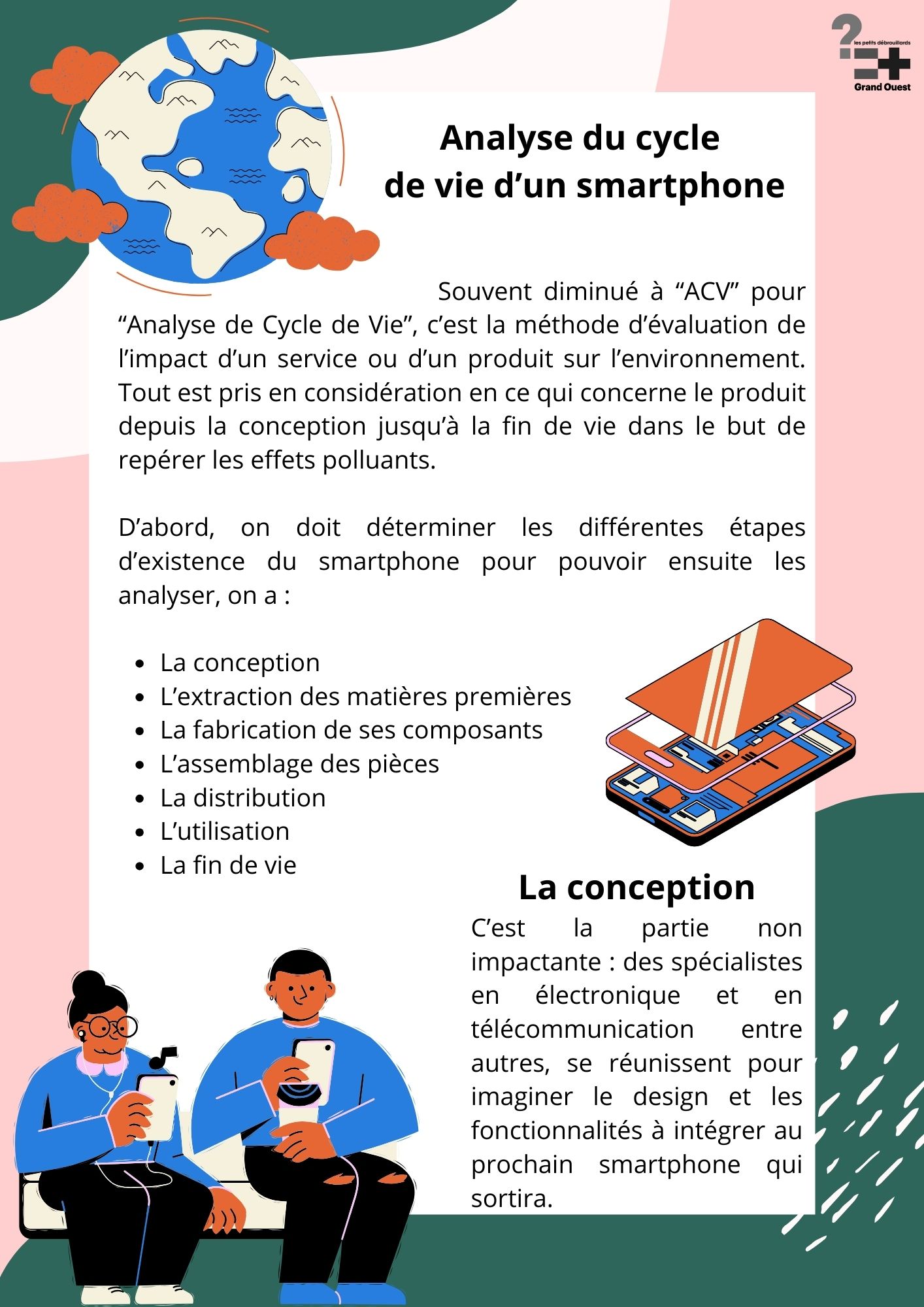 les petits débrouillards
Grand Ouest

Analyse du cycle de vie d’un smartphone

Souvent diminué à “ACV” pour “Analyse de Cycle de Vie”, c’est la méthode d’évaluation de l’impact d’un service ou d’un produit sur l’environnement. Tout est pris en considération en ce qui concerne le produit depuis la conception jusqu’à la fin de vie dans le but de repérer les effets polluants.

D’abord, on doit déterminer les différentes étapes d’existence du smartphone pour pouvoir ensuite les analyser, on a :

- La conception
- L’extraction des matières premières
- La fabrication de ses composants
- L’assemblage des pièces
- La distribution
- L’utilisation
- La fin de vie

La conception

C’est la partie non impactante : des spécialistes en électronique et en télécommunication entre autres, se réunissent pour imaginer le design et les fonctionnalités à intégrer au prochain smartphone qui sortira.